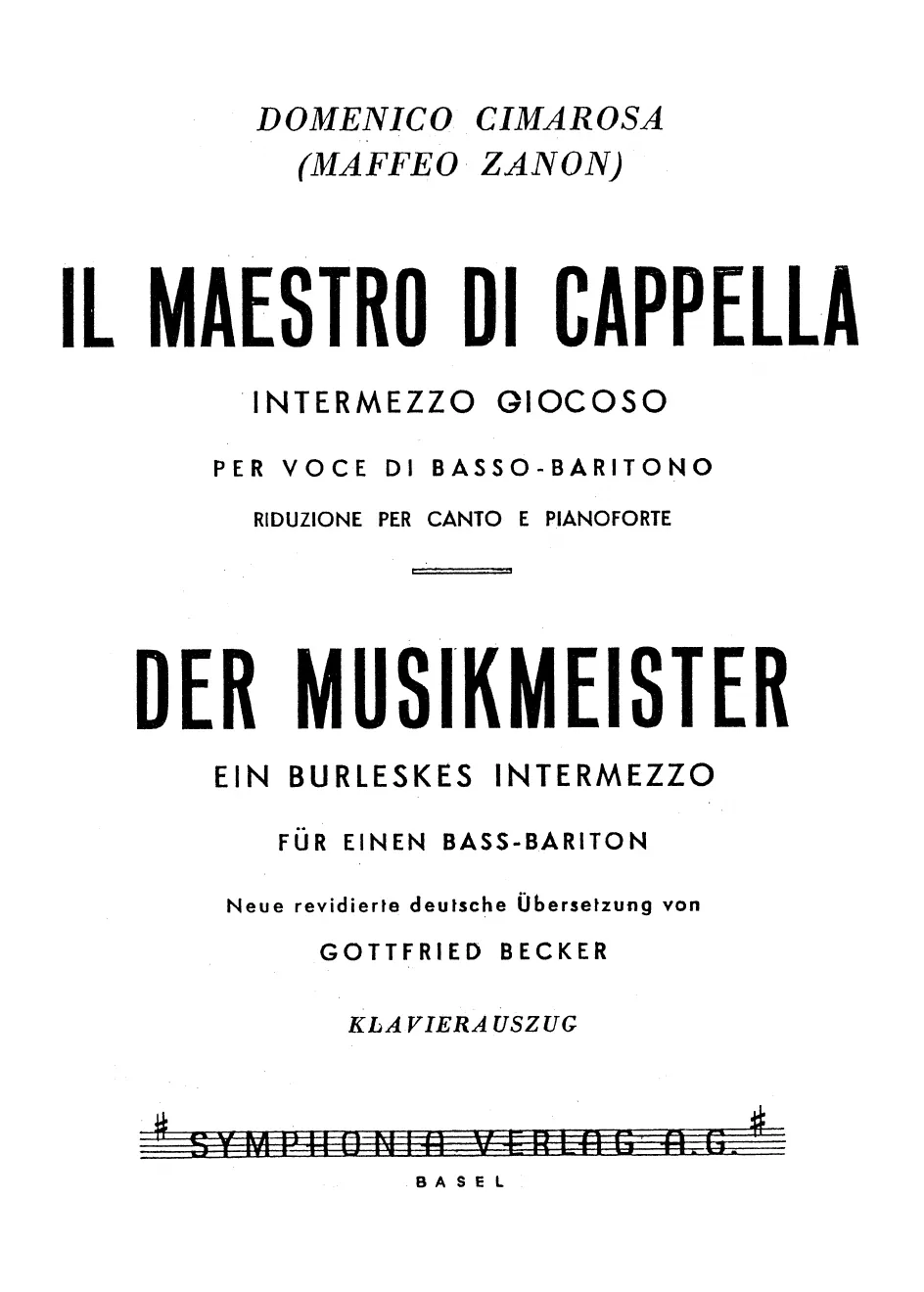 DOMENICO CIMAROSA
(MAFFEO ZANON)

IL MAESTRO DI CAPPELLA

INTERMEZZO GIOCOSO

PER VOCE DI BASSO-BARITONO

RIDUZIONE PER CANTO E PIANOFORTE

DER MUSIKMEISTER

EIN BURLESKES INTERMEZZO

FÜR EINEN BASS-BARITON

Neue revidierte deutsche Übersetzung von

GOTTFRIED BECKER

KLAVIERAUSZUG

SYMPHONIA VERLAG A.G.

BASEL